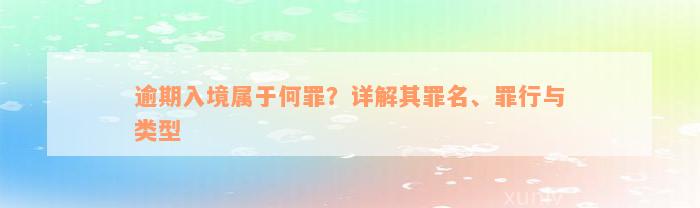 逾期入境属于何罪？详解其罪名、罪行与类型

xuniv